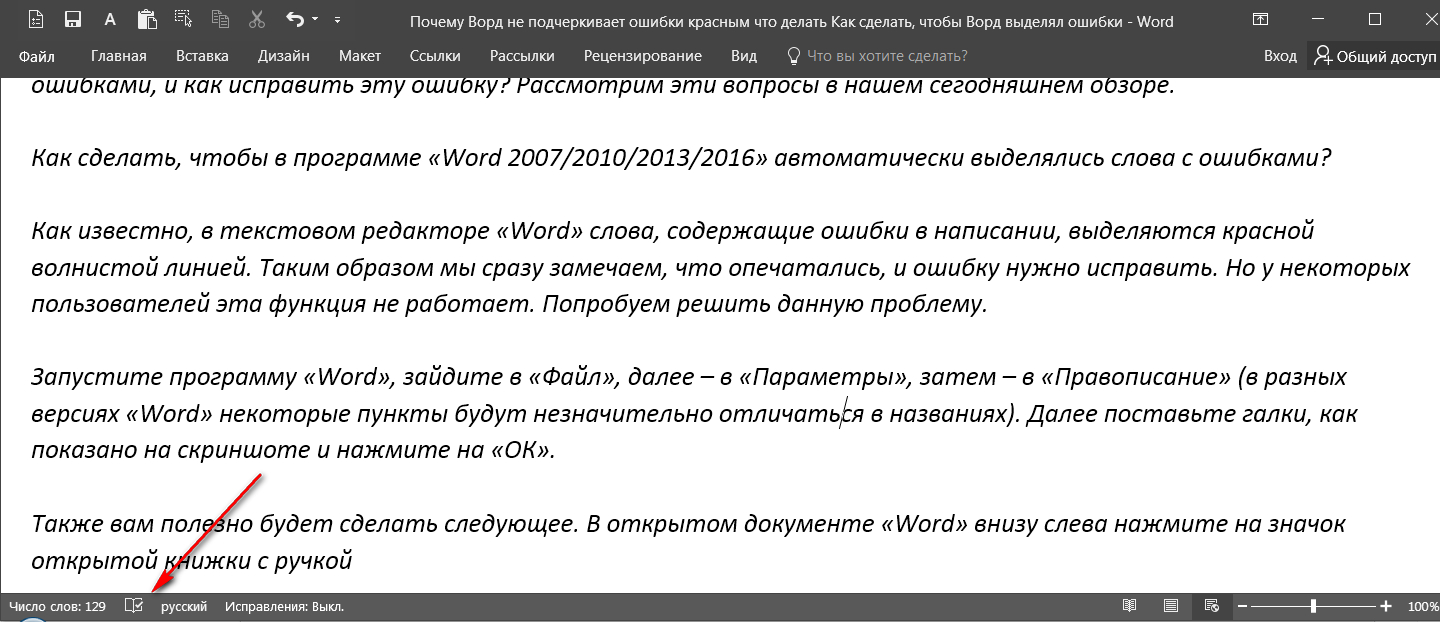 Почему Ворд не подчеркивает ошибки красным что делать Как сделать, чтобы Ворд выделял ошибки - Word

Файл Главная Вставка Дизайн Макет Ссылки Рассылки Рецензирование Вид Что вы хотите сделать? Вход Общий доступ

ошибками, и как исправить эту ошибку? Рассмотрим эти вопросы в нашем сегодняшнем обзоре.

Как сделать, чтобы в программе «Word 2007/2010/2013/2016» автоматически выделялись слова с ошибками?

Как известно, в текстовом редакторе «Word» слова, содержащие ошибки в написании, выделяются красной волнистой линией. Таким образом мы сразу замечаем, что опечатались, и ошибку нужно исправить. Но у некоторых пользователей эта функция не работает. Попробуем решить данную проблему.

Запустите программу «Word», зайдите в «Файл», далее – в «Параметры», затем – в «Правописание» (в разных версиях «Word» некоторые пункты будут незначительно отличаться в названиях). Далее поставьте галки, как показано на скриншоте и нажмите на «ОК».

Также вам полезно будет сделать следующее. В открытом документе «Word» внизу слева нажмите на значок открытой книжки с ручкой

Число слов: 129 русский Исправления: Выкл. 100%